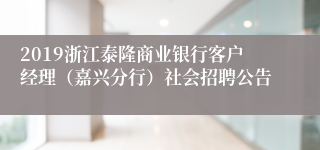 2019浙江泰隆商业银行客户经理（嘉兴分行）社会招聘公告